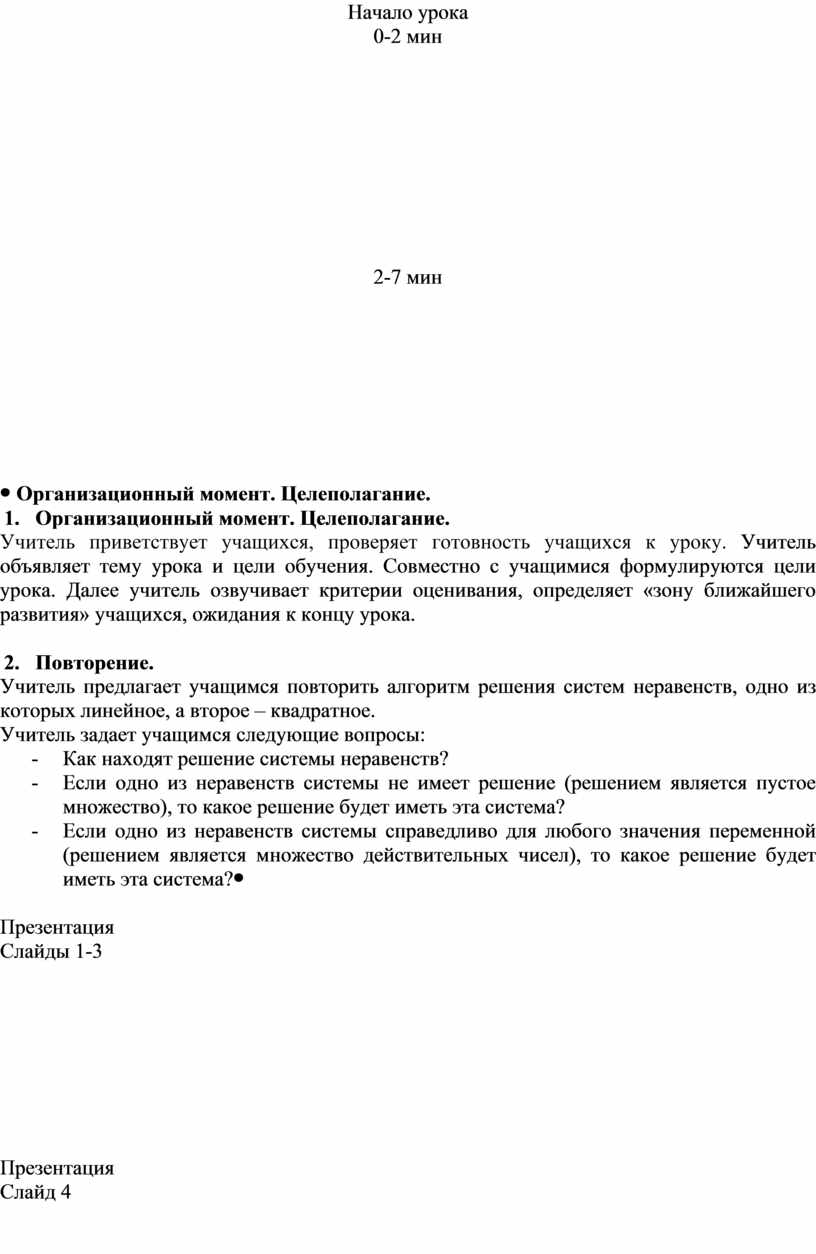 Начало урока
0-2 мин

2-7 мин

• Организационный момент. Целеполагание.
1. Организационный момент. Целеполагание.
Учитель приветствует учащихся, проверяет готовность учащихся к уроку. Учитель объявляет тему урока и цели обучения. Совместно с учащимися формулируются цели урока. Далее учитель озвучивает критерии оценивания, определяет «зону ближайшего развития» учащихся, ожидания к концу урока.

2. Повторение.
Учитель предлагает учащимся повторить алгоритм решения систем неравенств, одно из которых линейное, а второе – квадратное.
Учитель задает учащимся следующие вопросы:
- Как находят решение системы неравенств?
- Если одно из неравенств системы не имеет решение (решением является пустое множество), то какое решение будет иметь эта система?
- Если одно из неравенств системы справедливо для любого значения переменной (решением является множество действительных чисел), то какое решение будет иметь эта система?•

Презентация
Слайды 1-3

Презентация
Слайд 4